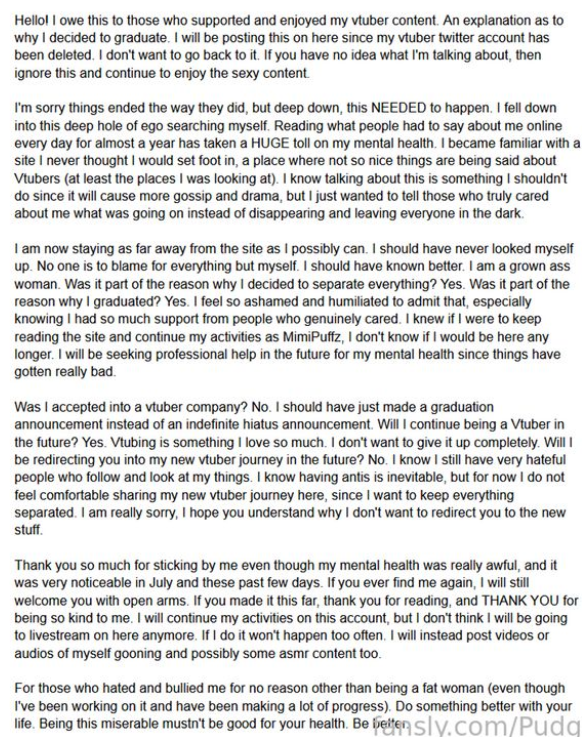 Hello! I owe this to those who supported and enjoyed my vtuber content. An explanation as to why I decided to graduate. I will be posting this on here since my vtuber twitter account has been deleted. I don't want to go back to it. If you have no idea what I'm talking about, then ignore this and continue to enjoy the sexy content.

I'm sorry things ended the way they did, but deep down, this NEEDED to happen. I fell down into this deep hole of ego searching myself. Reading what people had to say about me online every day for almost a year has taken a HUGE toll on my mental health. I became familiar with a site I never thought I would set foot in, a place where not so nice things are being said about Vtubers (at least the places I was looking at). I know talking about this is something I shouldn't do since it will cause more gossip and drama, but I just wanted to tell those who truly cared about me what was going on instead of disappearing and leaving everyone in the dark.

I am now staying as far away from the site as I possibly can. I should have never looked myself up. No one is to blame for everything but myself. I should have known better. I am a grown ass woman. Was it part of the reason why I decided to separate everything? Yes. Was it part of the reason why I graduated? Yes. I feel so ashamed and humiliated to admit that, especially knowing I had so much support from people who genuinely cared. I knew if I were to keep reading the site and continue my activities as MimiPuffz, I don't know if I would be here any longer. I will be seeking professional help in the future for my mental health since things have gotten really bad.

Was I accepted into a vtuber company? No. I should have just made a graduation announcement instead of an indefinite hiatus announcement. Will I continue being a Vtuber in the future? Yes. Vtubing is something I love so much. I don't want to give it up completely. Will I be redirecting you into my new vtuber journey in the future? No. I know I still have very hateful people who follow and look at my things. I know having antis is inevitable, but for now I do not feel comfortable sharing my new vtuber journey here, since I want to keep everything separated. I am really sorry, I hope you understand why I don't want to redirect you to the new stuff.

Thank you so much for sticking by me even though my mental health was really awful, and it was very noticeable in July and these past few days. If you ever find me again, I will still welcome you with open arms. If you made it this far, thank you for reading, and THANK YOU for being so kind to me. I will continue my activities on this account, but I don't think I will be going to livestream on here anymore. If I do it won't happen too often. I will instead post videos or audios of myself gooning and possibly some asmr content too.

For those who hated and bullied me for no reason other than being a fat woman (even though I've been working on it and have been making a lot of progress). Do something better with your life. Being this miserable mustn't be good for your health. Be better.

fansly.com/Pudg